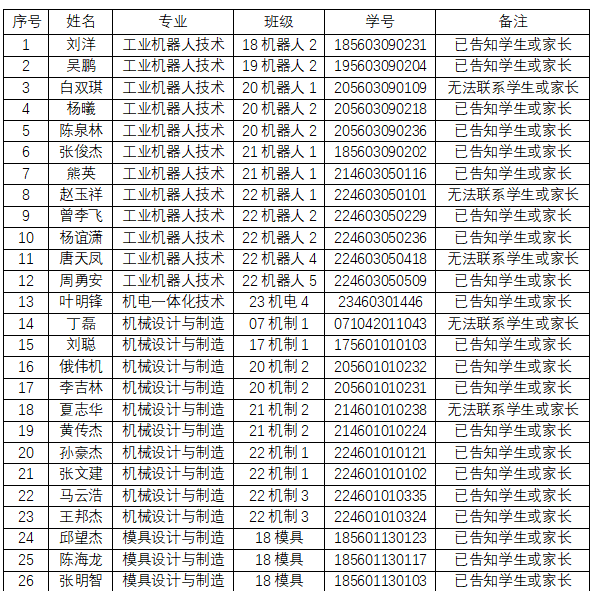 | 序号 | 姓名 | 专业 | 班级 | 学号 | 备注 |
|---|---|---|---|---|---|
| 1 | 刘洋 | 工业机器人技术 | 18 机器人 2 | 185603090231 | 已告知学生或家长 |
| 2 | 吴鹏 | 工业机器人技术 | 19 机器人 2 | 195603090204 | 已告知学生或家长 |
| 3 | 白双琪 | 工业机器人技术 | 20 机器人 1 | 205603090109 | 无法联系学生或家长 |
| 4 | 杨曦 | 工业机器人技术 | 20 机器人 2 | 205603090218 | 已告知学生或家长 |
| 5 | 陈泉林 | 工业机器人技术 | 20 机器人 2 | 205603090236 | 已告知学生或家长 |
| 6 | 张俊杰 | 工业机器人技术 | 21 机器人 1 | 185603090202 | 已告知学生或家长 |
| 7 | 熊英 | 工业机器人技术 | 21 机器人 1 | 214603050116 | 已告知学生或家长 |
| 8 | 赵玉祥 | 工业机器人技术 | 22 机器人 1 | 224603050101 | 无法联系学生或家长 |
| 9 | 曾李飞 | 工业机器人技术 | 22 机器人 2 | 224603050229 | 已告知学生或家长 |
| 10 | 杨谊潇 | 工业机器人技术 | 22 机器人 2 | 224603050236 | 已告知学生或家长 |
| 11 | 唐天凤 | 工业机器人技术 | 22 机器人 4 | 224603050418 | 无法联系学生或家长 |
| 12 | 周勇安 | 工业机器人技术 | 22 机器人 5 | 224603050509 | 已告知学生或家长 |
| 13 | 叶明锋 | 机电一体化技术 | 23 机电 4 | 23460301446 | 已告知学生或家长 |
| 14 | 丁磊 | 机械设计与制造 | 07 机制 1 | 071042011043 | 无法联系学生或家长 |
| 15 | 刘聪 | 机械设计与制造 | 17 机制 1 | 175601010103 | 已告知学生或家长 |
| 16 | 俄伟机 | 机械设计与制造 | 20 机制 2 | 205601010232 | 已告知学生或家长 |
| 17 | 李吉林 | 机械设计与制造 | 20 机制 2 | 205601010231 | 已告知学生或家长 |
| 18 | 夏志华 | 机械设计与制造 | 21 机制 2 | 214601010238 | 无法联系学生或家长 |
| 19 | 黄传杰 | 机械设计与制造 | 21 机制 2 | 214601010224 | 已告知学生或家长 |
| 20 | 孙豪杰 | 机械设计与制造 | 22 机制 1 | 224601010121 | 已告知学生或家长 |
| 21 | 张文建 | 机械设计与制造 | 22 机制 1 | 224601010102 | 已告知学生或家长 |
| 22 | 马云浩 | 机械设计与制造 | 22 机制 3 | 224601010335 | 已告知学生或家长 |
| 23 | 王邦杰 | 机械设计与制造 | 22 机制 3 | 224601010324 | 已告知学生或家长 |
| 24 | 邱望杰 | 模具设计与制造 | 18 模具 | 185601130123 | 已告知学生或家长 |
| 25 | 陈海龙 | 模具设计与制造 | 18 模具 | 185601130117 | 已告知学生或家长 |
| 26 | 张明智 | 模具设计与制造 | 18 模具 | 185601130103 | 已告知学生或家长 |